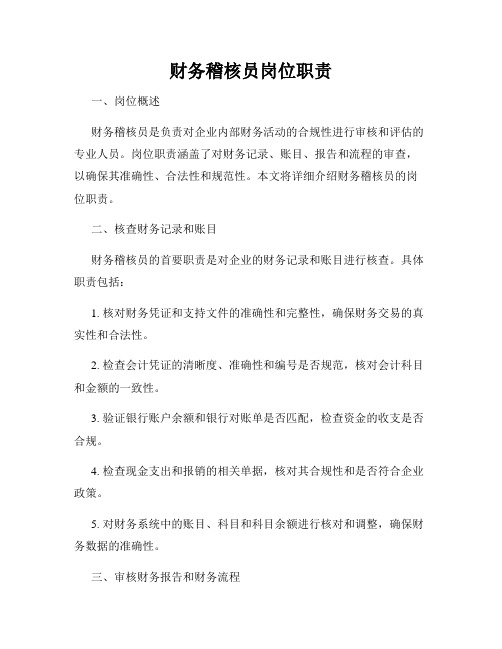 财务稽核员岗位职责

一、岗位概述

财务稽核员是负责对企业内部财务活动的合规性进行审核和评估的专业人员。岗位职责涵盖了对财务记录、账目、报告和流程的审查，以确保其准确性、合法性和规范性。本文将详细介绍财务稽核员的岗位职责。

二、核查财务记录和账目

财务稽核员的首要职责是对企业的财务记录和账目进行核查。具体职责包括：

1. 核对财务凭证和支持文件的准确性和完整性，确保财务交易的真实性和合法性。

2. 检查会计凭证的清晰度、准确性和编号是否规范，核对会计科目和金额的一致性。

3. 验证银行账户余额和银行对账单是否匹配，检查资金的收支是否合规。

4. 检查现金支出和报销的相关单据，核对其合规性和是否符合企业政策。

5. 对财务系统中的账目、科目和科目余额进行核对和调整，确保财务数据的准确性。

三、审核财务报告和财务流程